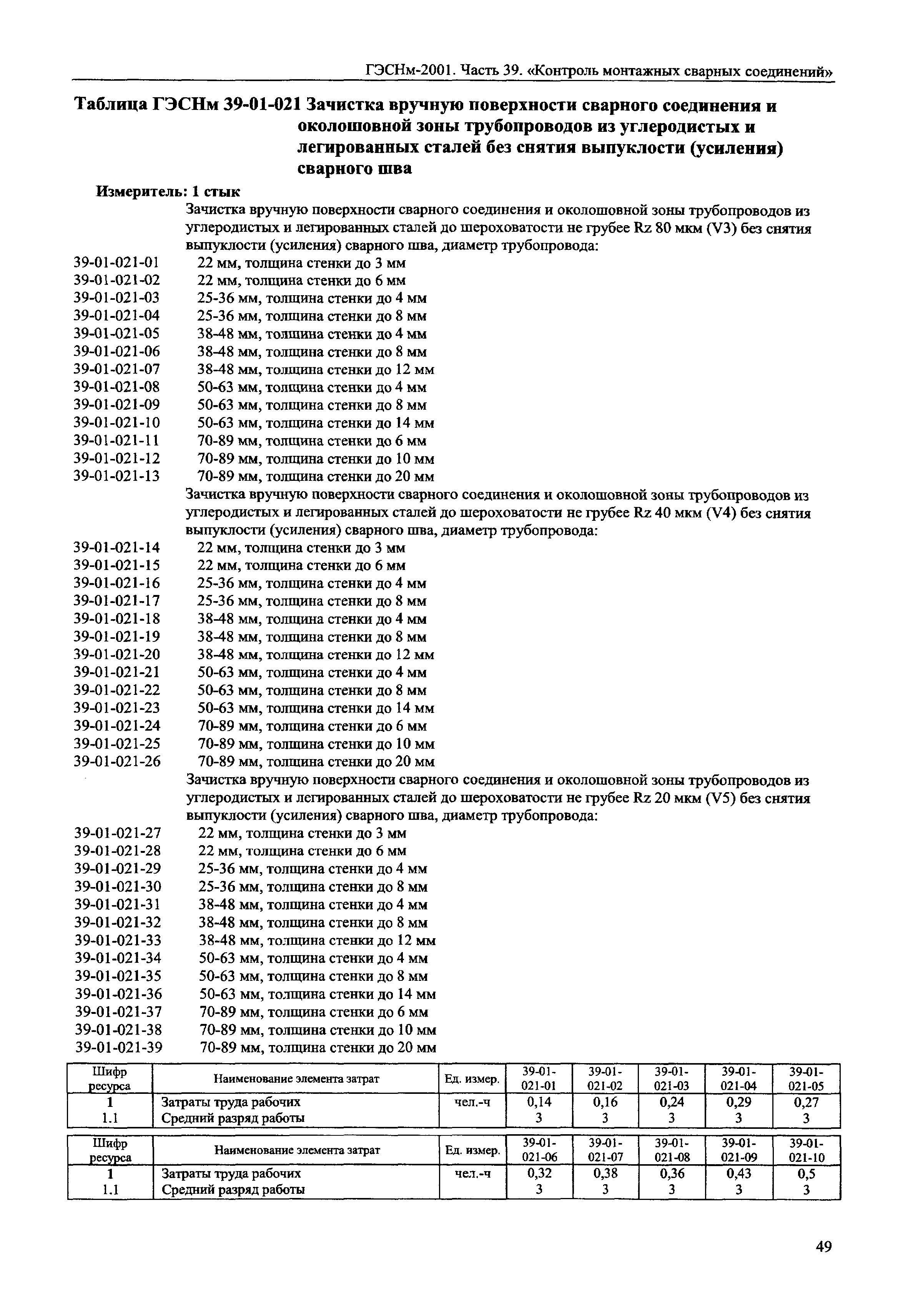 ГЭСНм-2001. Часть 39. «Контроль монтажных сварных соединений»

Таблица ГЭСНм 39-01-021 Зачистка вручную поверхности сварного соединения и околошовной зоны трубопроводов из углеродистых и легированных сталей без снятия выпуклости (усиления) сварного шва

Измеритель: 1 стык

Зачистка вручную поверхности сварного соединения и околошовной зоны трубопроводов из углеродистых и легированных сталей до шероховатости не грубее Rz 80 мкм (V3) без снятия выпуклости (усиления) сварного шва, диаметр трубопровода:

39-01-021-01 22 мм, толщина стенки до 3 мм
39-01-021-02 22 мм, толщина стенки до 6 мм
39-01-021-03 25-36 мм, толщина стенки до 4 мм
39-01-021-04 25-36 мм, толщина стенки до 8 мм
39-01-021-05 38-48 мм, толщина стенки до 4 мм
39-01-021-06 38-48 мм, толщина стенки до 8 мм
39-01-021-07 38-48 мм, толщина стенки до 12 мм
39-01-021-08 50-63 мм, толщина стенки до 4 мм
39-01-021-09 50-63 мм, толщина стенки до 8 мм
39-01-021-10 50-63 мм, толщина стенки до 14 мм
39-01-021-11 70-89 мм, толщина стенки до 6 мм
39-01-021-12 70-89 мм, толщина стенки до 10 мм
39-01-021-13 70-89 мм, толщина стенки до 20 мм

Зачистка вручную поверхности сварного соединения и околошовной зоны трубопроводов из углеродистых и легированных сталей до шероховатости не грубее Rz 40 мкм (V4) без снятия выпуклости (усиления) сварного шва, диаметр трубопровода:

39-01-021-14 22 мм, толщина стенки до 3 мм
39-01-021-15 22 мм, толщина стенки до 6 мм
39-01-021-16 25-36 мм, толщина стенки до 4 мм
39-01-021-17 25-36 мм, толщина стенки до 8 мм
39-01-021-18 38-48 мм, толщина стенки до 4 мм
39-01-021-19 38-48 мм, толщина стенки до 8 мм
39-01-021-20 38-48 мм, толщина стенки до 12 мм
39-01-021-21 50-63 мм, толщина стенки до 4 мм
39-01-021-22 50-63 мм, толщина стенки до 8 мм
39-01-021-23 50-63 мм, толщина стенки до 14 мм
39-01-021-24 70-89 мм, толщина стенки до 6 мм
39-01-021-25 70-89 мм, толщина стенки до 10 мм
39-01-021-26 70-89 мм, толщина стенки до 20 мм

Зачистка вручную поверхности сварного соединения и околошовной зоны трубопроводов из углеродистых и легированных сталей до шероховатости не грубее Rz 20 мкм (V5) без снятия выпуклости (усиления) сварного шва, диаметр трубопровода:

39-01-021-27 22 мм, толщина стенки до 3 мм
39-01-021-28 22 мм, толщина стенки до 6 мм
39-01-021-29 25-36 мм, толщина стенки до 4 мм
39-01-021-30 25-36 мм, толщина стенки до 8 мм
39-01-021-31 38-48 мм, толщина стенки до 4 мм
39-01-021-32 38-48 мм, толщина стенки до 8 мм
39-01-021-33 38-48 мм, толщина стенки до 12 мм
39-01-021-34 50-63 мм, толщина стенки до 4 мм
39-01-021-35 50-63 мм, толщина стенки до 8 мм
39-01-021-36 50-63 мм, толщина стенки до 14 мм
39-01-021-37 70-89 мм, толщина стенки до 6 мм
39-01-021-38 70-89 мм, толщина стенки до 10 мм
39-01-021-39 70-89 мм, толщина стенки до 20 мм

| Шифр ресурса | Наименование элемента затрат | Ед. измер. | 39-01-021-01 | 39-01-021-02 | 39-01-021-03 | 39-01-021-04 | 39-01-021-05 |
|---|---|---|---|---|---|---|---|
| 1 | Затраты труда рабочих | чел.-ч | 0,14 | 0,16 | 0,24 | 0,29 | 0,27 |
| 1.1 | Средний разряд работы | | 3 | 3 | 3 | 3 | 3 |

| Шифр ресурса | Наименование элемента затрат | Ед. измер. | 39-01-021-06 | 39-01-021-07 | 39-01-021-08 | 39-01-021-09 | 39-01-021-10 |
|---|---|---|---|---|---|---|---|
| 1 | Затраты труда рабочих | чел.-ч | 0,32 | 0,38 | 0,36 | 0,43 | 0,5 |
| 1.1 | Средний разряд работы | | 3 | 3 | 3 | 3 | 3 |

49